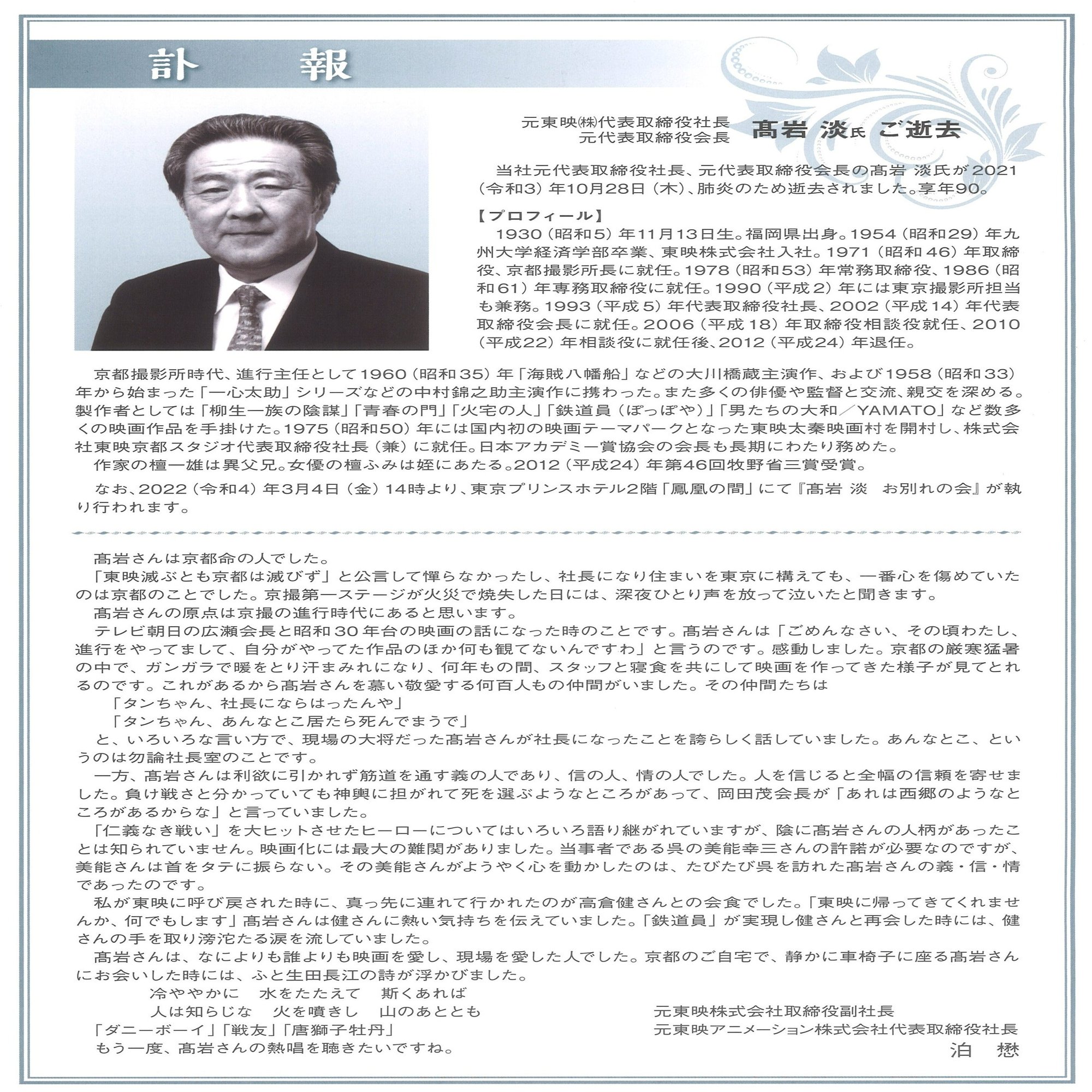 訃　報

元東映㈱代表取締役社長
元代表取締役会長　髙岩 淡氏 ご逝去

当社元代表取締役社長、元代表取締役会長の髙岩 淡氏が2021（令和3）年10月28日（木）、肺炎のため逝去されました。享年90。

【プロフィール】
1930（昭和5）年11月13日生。福岡県出身。1954（昭和29）年九州大学経済学部卒業、東映株式会社入社。1971（昭和46）年取締役、京都撮影所長に就任。1978（昭和53）年常務取締役、1986（昭和61）年専務取締役に就任。1990（平成2）年には東京撮影所担当も兼務。1993（平成5）年代表取締役社長、2002（平成14）年代表取締役会長に就任。2006（平成18）年取締役相談役就任、2010（平成22）年相談役に就任後、2012（平成24）年退任。

京都撮影所時代、進行主任として1960（昭和35）年「海賊八幡船」などの大川橋蔵主演作、および1958（昭和33）年から始まった「一心太助」シリーズなどの中村錦之助主演作に携わった。また多くの俳優や監督と交流、親交を深める。製作者としては「柳生一族の陰謀」「青春の門」「火宅の人」「鉄道員（ぽっぽや）」「男たちの大和／YAMATO」など数多くの映画作品を手掛けた。1975（昭和50）年には国内初の映画テーマパークとなった東映太秦映画村を開村し、株式会社東映京都スタジオ代表取締役社長（兼）に就任。日本アカデミー賞協会の会長も長期にわたり務めた。
作家の檀一雄は異父兄。女優の檀ふみは姪にあたる。2012（平成24）年第46回牧野省三賞受賞。

なお、2022（令和4）年3月4日（金）14時より、東京プリンスホテル2階「鳳凰の間」にて『髙岩 淡　お別れの会』が執り行われます。

髙岩さんは京都命の人でした。
「東映滅ぶとも京都は滅びず」と公言して憚らなかったし、社長になり住まいを東京に構えても、一番心を傷めていたのは京都のことでした。京撮第一ステージが火災で焼失した日には、深夜ひとり声を放って泣いたと聞きます。
髙岩さんの原点は京撮の進行時代にあると思います。
テレビ朝日の広瀬会長と昭和30年台の映画の話になった時のことです。髙岩さんは「ごめんなさい、その頃わたし、進行をやってまして、自分がやってた作品のほか何も観てないんですわ」と言うのです。感動しました。京都の厳寒猛暑の中で、ガンガラで暖をとり汗まみれになり、何年もの間、スタッフと寝食を共にして映画を作ってきた様子が見てとれるのです。これがあるから髙岩さんを慕い敬愛する何百人もの仲間がいました。その仲間たちは
「タンちゃん、社長にならはったんや」
「タンちゃん、あんなとこ居たら死んでまうで」
と、いろいろな言い方で、現場の大将だった髙岩さんが社長になったことを誇らしく話していました。あんなとこ、というのは勿論社長室のことです。
一方、髙岩さんは利欲に引かれず筋道を通す義の人であり、信の人、情の人でした。人を信じると全幅の信頼を寄せました。負け戦さと分かっていても神輿に担がれて死を選ぶようなところがあって、岡田茂会長が「あれは西郷のようなところがあるからな」と言っていました。
「仁義なき戦い」を大ヒットさせたヒーローについてはいろいろ語り継がれていますが、陰に髙岩さんの人柄があったことは知られていません。映画化には最大の難関がありました。当事者である呉の美能幸三さんの許諾が必要なのですが、美能さんは首をタテに振らない。その美能さんがようやく心を動かしたのは、たびたび呉を訪れた髙岩さんの義・信・情であったのです。
私が東映に呼び戻された時に、真っ先に連れて行かれたのが高倉健さんとの会食でした。「東映に帰ってきてくれませんか、何でもします」髙岩さんは健さんに熱い気持ちを伝えていました。「鉄道員」が実現し健さんと再会した時には、健さんの手を取り滂沱たる涙を流していました。
髙岩さんは、なによりも誰よりも映画を愛し、現場を愛した人でした。京都のご自宅で、静かに車椅子に座る髙岩さんにお会いした時には、ふと生田長江の詩が浮かびました。
冷ややかに　水をたたえて　斯くあれば
人は知らじな　火を噴きし　山のあととも
「ダニーボーイ」「戦友」「唐獅子牡丹」
もう一度、髙岩さんの熱唱を聴きたいですね。

元東映株式会社取締役副社長
元東映アニメーション株式会社代表取締役社長
泊　懋